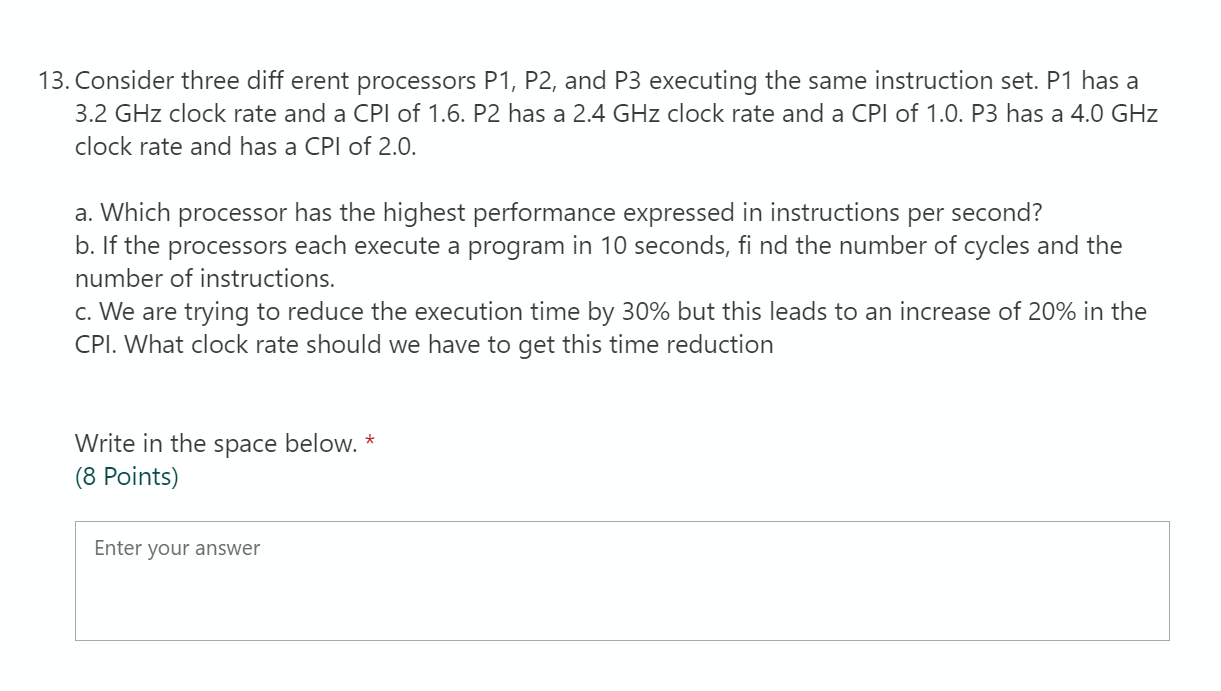 13. Consider three diff erent processors P1, P2, and P3 executing the same instruction set. P1 has a 3.2 GHz clock rate and a CPI of 1.6. P2 has a 2.4 GHz clock rate and a CPI of 1.0. P3 has a 4.0 GHz clock rate and has a CPI of 2.0.

a. Which processor has the highest performance expressed in instructions per second?
b. If the processors each execute a program in 10 seconds, fi nd the number of cycles and the number of instructions.
c. We are trying to reduce the execution time by 30% but this leads to an increase of 20% in the CPI. What clock rate should we have to get this time reduction

Write in the space below. *
(8 Points)

Enter your answer